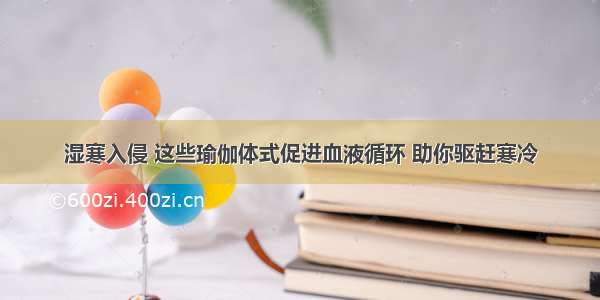 湿寒入侵 这些瑜伽体式促进血液循环 助你驱赶寒冷

©600zi.400zi.cn